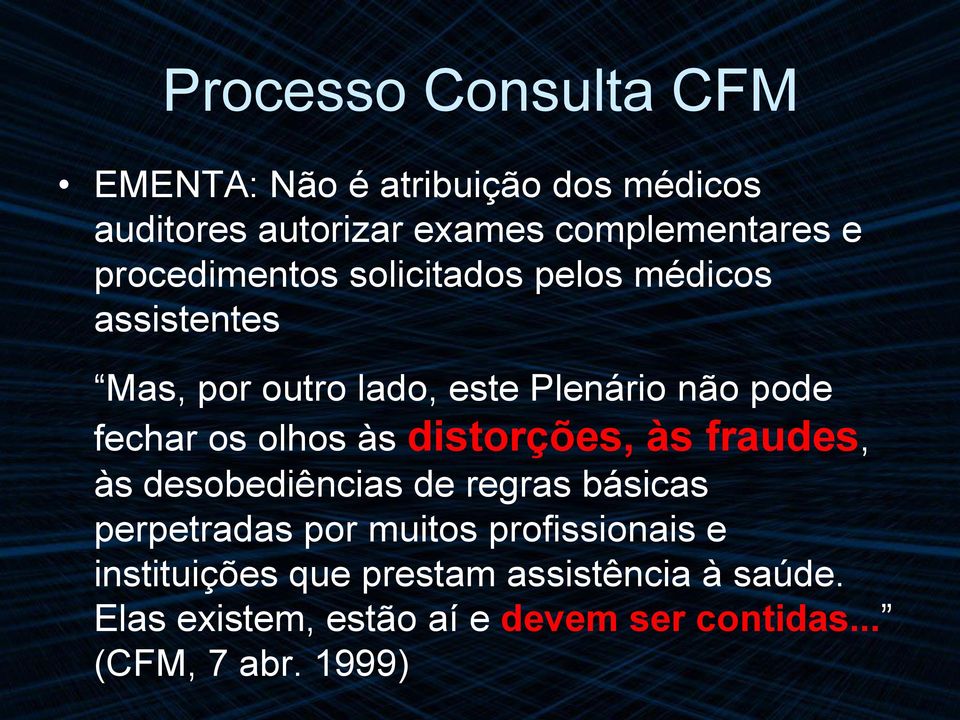 Processo Consulta CFM

• EMENTA: Não é atribuição dos médicos auditores autorizar exames complementares e procedimentos solicitados pelos médicos assistentes

“Mas, por outro lado, este Plenário não pode fechar os olhos às distorções, às fraudes, às desobediências de regras básicas perpetradas por muitos profissionais e instituições que prestam assistência à saúde. Elas existem, estão aí e devem ser contidas...” (CFM, 7 abr. 1999)